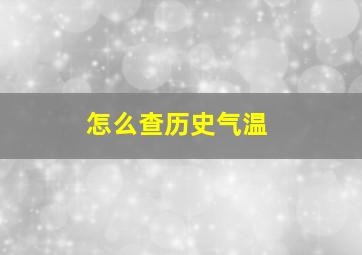 怎么查历史气温